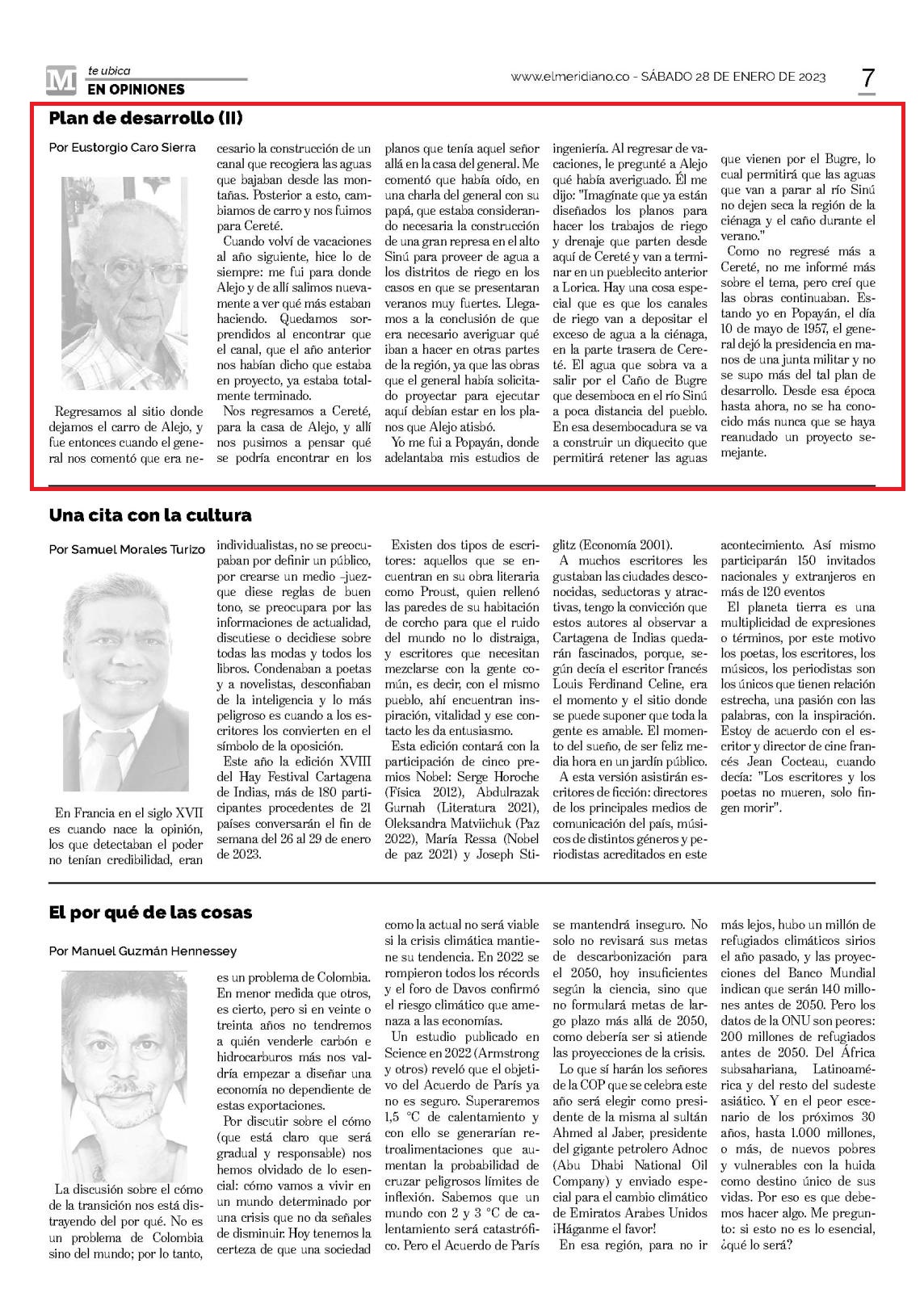 M te ubica
EN OPINIONES

www.elmeridiano.co - SÁBADO 28 DE ENERO DE 2023

7

Plan de desarrollo (II)

Por Eustorgio Caro Sierra

Regresamos al sitio donde dejamos el carro de Alejo, y fue entonces cuando el general nos comentó que era necesario la construcción de un canal que recogiera las aguas que bajaban desde las montañas. Posterior a esto, cambiamos de carro y nos fuimos para Cereté.

Cuando volví de vacaciones al año siguiente, hice lo de siempre: me fui para donde Alejo y de allí salimos nuevamente a ver qué más estaban haciendo. Quedamos sorprendidos al encontrar que el canal, que el año anterior nos habían dicho que estaba en proyecto, ya estaba totalmente terminado.

Nos regresamos a Cereté, para la casa de Alejo, y allí nos pusimos a pensar qué se podría encontrar en los planos que tenía aquel señor allá en la casa del general. Me comentó que había oído, en una charla del general con su papá, que estaba considerando necesaria la construcción de una gran represa en el alto Sinú para proveer de agua a los distritos de riego en los casos en que se presentaran veranos muy fuertes. Llegamos a la conclusión de que era necesario averiguar qué iban a hacer en otras partes de la región, ya que las obras que el general había solicitado proyectar para ejecutar aquí debían estar en los planos que Alejo atisbó.

Yo me fui a Popayán, donde adelantaba mis estudios de ingeniería. Al regresar de vacaciones, le pregunté a Alejo qué había averiguado. Él me dijo: "Imagínate que ya están diseñados los planos para hacer los trabajos de riego y drenaje que parten desde aquí de Cereté y van a terminar en un pueblecito anterior a Lorica. Hay una cosa especial que es que los canales de riego van a depositar el exceso de agua a la ciénaga, en la parte trasera de Cereté. El agua que sobra va a salir por el Caño de Bugre que desemboca en el río Sinú a poca distancia del pueblo. En esa desembocadura se va a construir un diquecito que permitirá retener las aguas que vienen por el Bugre, lo cual permitirá que las aguas que van a parar al río Sinú no dejen seca la región de la ciénaga y el caño durante el verano."

Como no regresé más a Cereté, no me informé más sobre el tema, pero creí que las obras continuaban. Estando yo en Popayán, el día 10 de mayo de 1957, el general dejó la presidencia en manos de una junta militar y no se supo más del tal plan de desarrollo. Desde esa época hasta ahora, no se ha conocido más nunca que se haya reanudado un proyecto semejante.

Una cita con la cultura

Por Samuel Morales Turizo

En Francia en el siglo XVII es cuando nace la opinión, los que detectaban el poder no tenían credibilidad, eran individualistas, no se preocupaban por definir un público, por crearse un medio –juezque diese reglas de buen tono, se preocupara por las informaciones de actualidad, discutiese o decidiese sobre todas las modas y todos los libros. Condenaban a poetas y a novelistas, desconfiaban de la inteligencia y lo más peligroso es cuando a los escritores los convierten en el símbolo de la oposición.

Este año la edición XVIII del Hay Festival Cartagena de Indias, más de 180 participantes procedentes de 21 países conversarán el fin de semana del 26 al 29 de enero de 2023.

Existen dos tipos de escritores: aquellos que se encuentran en su obra literaria como Proust, quien rellenó las paredes de su habitación de corcho para que el ruido del mundo no lo distraiga, y escritores que necesitan mezclarse con la gente común, es decir, con el mismo pueblo, ahí encuentran inspiración, vitalidad y ese contacto les da entusiasmo.

Esta edición contará con la participación de cinco premios Nobel: Serge Horoche (Física 2012), Abdulrazak Gurnah (Literatura 2021), Oleksandra Matviichuk (Paz 2022), María Ressa (Nobel de paz 2021) y Joseph Stiglitz (Economía 2001).

A muchos escritores les gustaban las ciudades desconocidas, seductoras y atractivas, tengo la convicción que estos autores al observar a Cartagena de Indias quedarán fascinados, porque, según decía el escritor francés Louis Ferdinand Celine, era el momento y el sitio donde se puede suponer que toda la gente es amable. El momento del sueño, de ser feliz media hora en un jardín público.

A esta versión asistirán escritores de ficción: directores de los principales medios de comunicación del país, músicos de distintos géneros y periodistas acreditados en este acontecimiento. Así mismo participarán 150 invitados nacionales y extranjeros en más de 120 eventos

El planeta tierra es una multiplicidad de expresiones o términos, por este motivo los poetas, los escritores, los músicos, los periodistas son los únicos que tienen relación estrecha, una pasión con las palabras, con la inspiración. Estoy de acuerdo con el escritor y director de cine francés Jean Cocteau, cuando decía: "Los escritores y los poetas no mueren, solo fingen morir".

El por qué de las cosas

Por Manuel Guzmán Hennessey

La discusión sobre el cómo de la transición nos está distrayendo del por qué. No es un problema de Colombia sino del mundo; por lo tanto, es un problema de Colombia. En menor medida que otros, es cierto, pero si en veinte o treinta años no tendremos a quién venderle carbón e hidrocarburos más nos valdría empezar a diseñar una economía no dependiente de estas exportaciones.

Por discutir sobre el cómo (que está claro que será gradual y responsable) nos hemos olvidado de lo esencial: cómo vamos a vivir en un mundo determinado por una crisis que no da señales de disminuir. Hoy tenemos la certeza de que una sociedad como la actual no será viable si la crisis climática mantiene su tendencia. En 2022 se rompieron todos los récords y el foro de Davos confirmó el riesgo climático que amenaza a las economías.

Un estudio publicado en Science en 2022 (Armstrong y otros) reveló que el objetivo del Acuerdo de París ya no es seguro. Superaremos 1,5 °C de calentamiento y con ello se generarían retroalimentaciones que aumentan la probabilidad de cruzar peligrosos límites de inflexión. Sabemos que un mundo con 2 y 3 °C de calentamiento será catastrófico. Pero el Acuerdo de París se mantendrá inseguro. No solo no revisará sus metas de descarbonización para el 2050, hoy insuficientes según la ciencia, sino que no formulará metas de largo plazo más allá de 2050, como debería ser si atiende las proyecciones de la crisis.

Lo que sí harán los señores de la COP que se celebra este año será elegir como presidente de la misma al sultán Ahmed al Jaber, presidente del gigante petrolero Adnoc (Abu Dhabi National Oil Company) y enviado especial para el cambio climático de Emiratos Arabes Unidos ¡Háganme el favor!

En esa región, para no ir más lejos, hubo un millón de refugiados climáticos sirios el año pasado, y las proyecciones del Banco Mundial indican que serán 140 millones antes de 2050. Pero los datos de la ONU son peores: 200 millones de refugiados antes de 2050. Del África subsahariana, Latinoamérica y del resto del sudeste asiático. Y en el peor escenario de los próximos 30 años, hasta 1.000 millones, o más, de nuevos pobres y vulnerables con la huida como destino único de sus vidas. Por eso es que debemos hacer algo. Me pregunto: si esto no es lo esencial, ¿qué lo será?